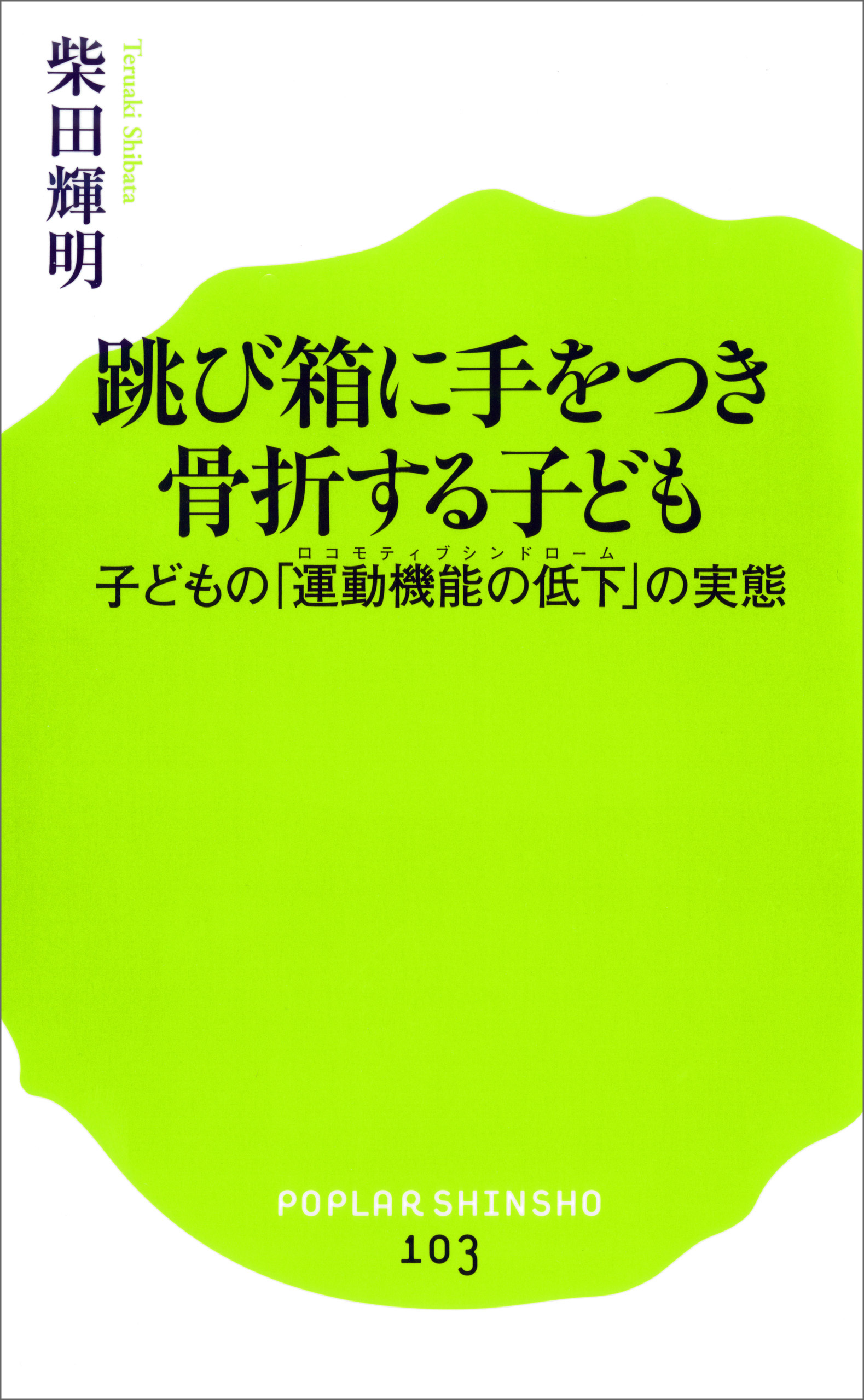 柴田輝明

Teruaki Shibata

跳び箱に手をつき
骨折する子ども

ロコモティブシンドローム
子どもの「運動機能の低下」の実態

POPLAR SHINSHO
103